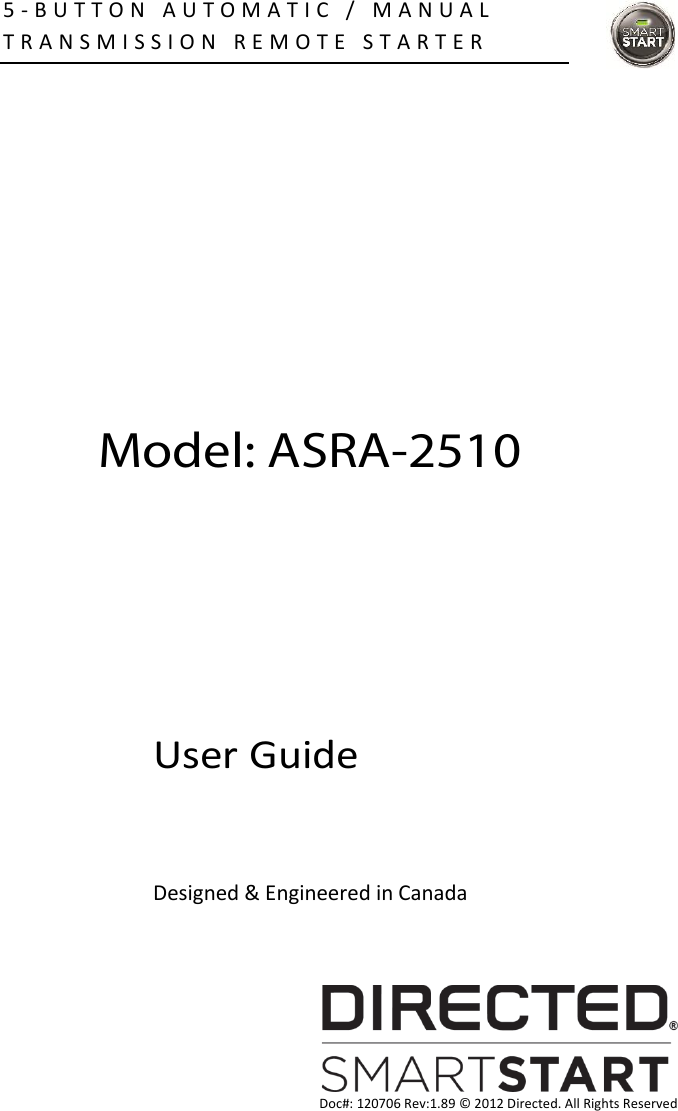 5-BUTTON AUTOMATIC / MANUAL TRANSMISSION REMOTE STARTER

SMART START

Model: ASRA-2510

User Guide

Designed & Engineered in Canada

DIRECTED®

SMARTSTART

Doc#: 120706 Rev:1.89 © 2012 Directed. All Rights Reserved